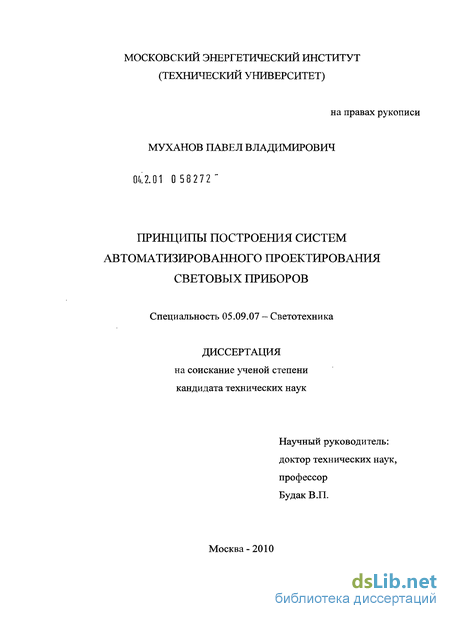 МОСКОВСКИЙ ЭНЕРГЕТИЧЕСКИЙ ИНСТИТУТ
(ТЕХНИЧЕСКИЙ УНИВЕРСИТЕТ)

на правах рукописи

МУХАНОВ ПАВЕЛ ВЛАДИМИРОВИЧ

04.2.01 0 58272

ПРИНЦИПЫ ПОСТРОЕНИЯ СИСТЕМ
АВТОМАТИЗИРОВАННОГО ПРОЕКТИРОВАНИЯ
СВЕТОВЫХ ПРИБОРОВ

Специальность 05.09.07 – Светотехника

ДИССЕРТАЦИЯ
на соискание ученой степени
кандидата технических наук

Научный руководитель:
доктор технических наук,
профессор
Будак В.П.

Москва - 2010

dsLib.net
библиотека диссертаций